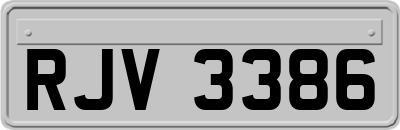 RJV 3386